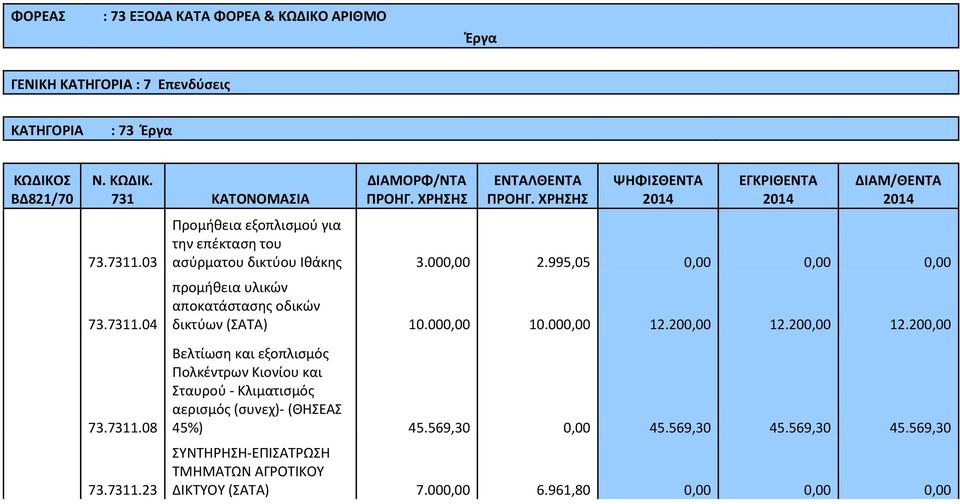 ΦΟΡΕΑΣ : 73 ΕΞΟΔΑ ΚΑΤΑ ΦΟΡΕΑ & ΚΩΔΙΚΟ ΑΡΙΘΜΟ

Έργα

ΓΕΝΙΚΗ ΚΑΤΗΓΟΡΙΑ : 7 Επενδύσεις

ΚΑΤΗΓΟΡΙΑ : 73 Έργα

| ΚΩΔΙΚΟΣ ΒΔ821/70 | Ν. ΚΩΔΙΚ. 731 | ΚΑΤΟΝΟΜΑΣΙΑ | ΔΙΑΜΟΡΦ/ΝΤΑ ΠΡΟΗΓ. ΧΡΗΣΗΣ | ΕΝΤΑΛΘΕΝΤΑ ΠΡΟΗΓ. ΧΡΗΣΗΣ | ΨΗΦΙΣΘΕΝΤΑ 2014 | ΕΓΚΡΙΘΕΝΤΑ 2014 | ΔΙΑΜ/ΘΕΝΤΑ 2014 |
|---|---|---|---|---|---|---|---|
| | 73.7311.03 | Προμήθεια εξοπλισμού για την επέκταση του ασύρματου δικτύου Ιθάκης | 3.000,00 | 2.995,05 | 0,00 | 0,00 | 0,00 |
| | 73.7311.04 | προμήθεια υλικών αποκατάστασης οδικών δικτύων (ΣΑΤΑ) | 10.000,00 | 10.000,00 | 12.200,00 | 12.200,00 | 12.200,00 |
| | 73.7311.08 | Βελτίωση και εξοπλισμός Πολκέντρων Κιονίου και Σταυρού - Κλιματισμός αερισμός (συνεχ)- (ΘΗΣΕΑΣ 45%) | 45.569,30 | 0,00 | 45.569,30 | 45.569,30 | 45.569,30 |
| | 73.7311.23 | ΣΥΝΤΗΡΗΣΗ-ΕΠΙΣΑΤΡΩΣΗ ΤΜΗΜΑΤΩΝ ΑΓΡΟΤΙΚΟΥ ΔΙΚΤΥΟΥ (ΣΑΤΑ) | 7.000,00 | 6.961,80 | 0,00 | 0,00 | 0,00 |